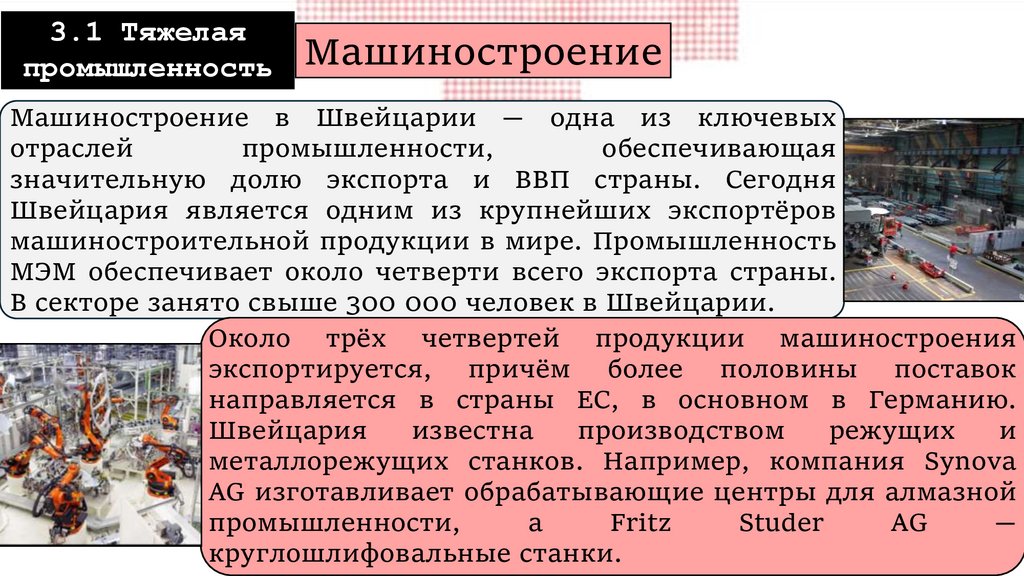 3.1 Тяжелая промышленность

Машиностроение

Машиностроение в Швейцарии — одна из ключевых отраслей промышленности, обеспечивающая значительную долю экспорта и ВВП страны. Сегодня Швейцария является одним из крупнейших экспортёров машиностроительной продукции в мире. Промышленность МЭМ обеспечивает около четверти всего экспорта страны. В секторе занято свыше 300 000 человек в Швейцарии.

Около трёх четвертей продукции машиностроения экспортируется, причём более половины поставок направляется в страны ЕС, в основном в Германию. Швейцария известна производством режущих и металлорежущих станков. Например, компания Synova AG изготавливает обрабатывающие центры для алмазной промышленности, а Fritz Studer AG — круглошлифовальные станки.